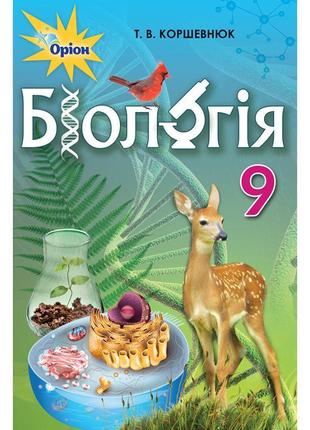 Оріон

Т. В. КОРШЕВНЮК

Біологія

9